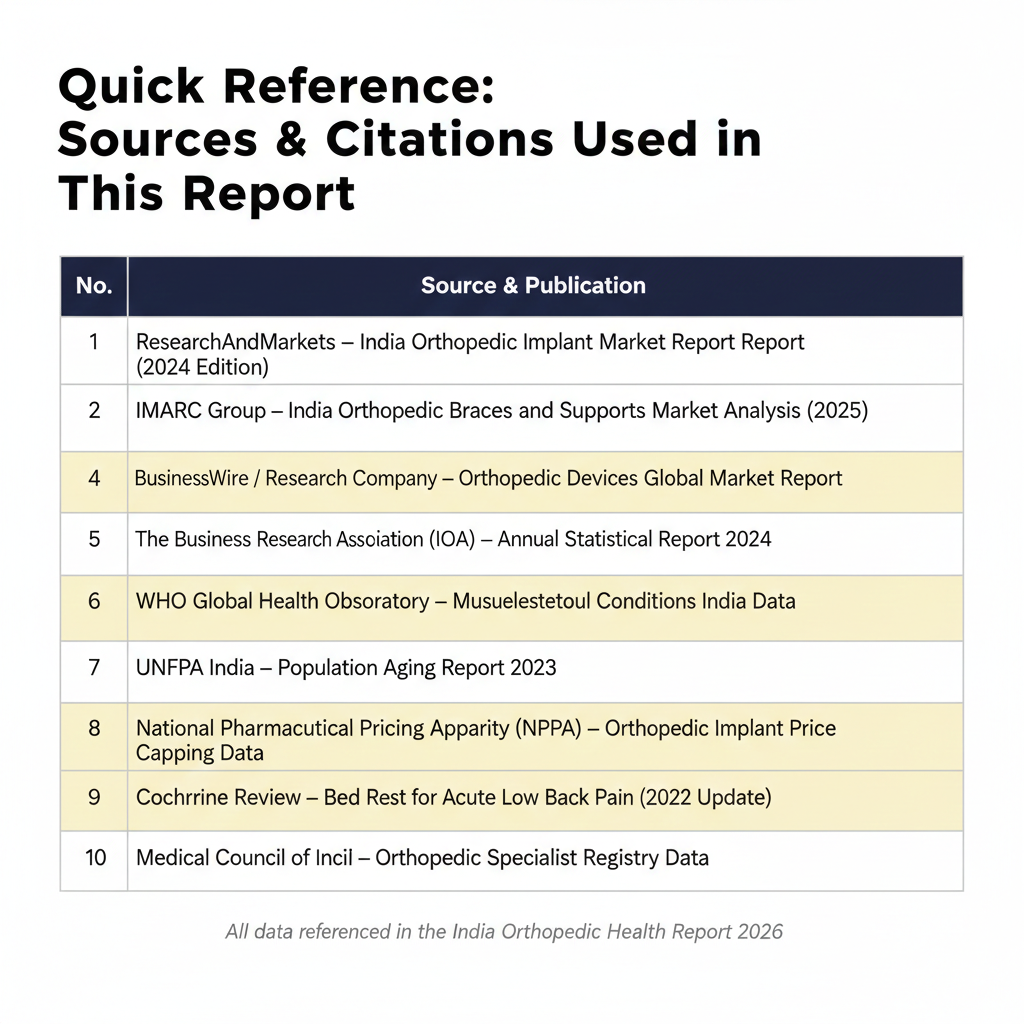 Quick Reference: Sources & Citations Used in This Report

| No. | Source & Publication |
|---|---|
| 1 | ResearchAndMarkets – India Orthopedic Implant Market Report Report (2024 Edition) |
| 2 | IMARC Group – India Orthopedic Braces and Supports Market Analysis (2025) |
| 4 | BusinessWire / Research Company – Orthopedic Devices Global Market Report |
| 5 | The Business Research Association (IOA) – Annual Statistical Report 2024 |
| 6 | WHO Global Health Obsoratory – Musuelestetoul Conditions India Data |
| 7 | UNFPA India – Population Aging Report 2023 |
| 8 | National Pharmacutical Pricing Apparity (NPPA) – Orthopedic Implant Price Capping Data |
| 9 | Cochrrine Review – Bed Rest for Acute Low Back Pain (2022 Update) |
| 10 | Medical Council of Incil – Orthopedic Specialist Registry Data |

All data referenced in the India Orthopedic Health Report 2026